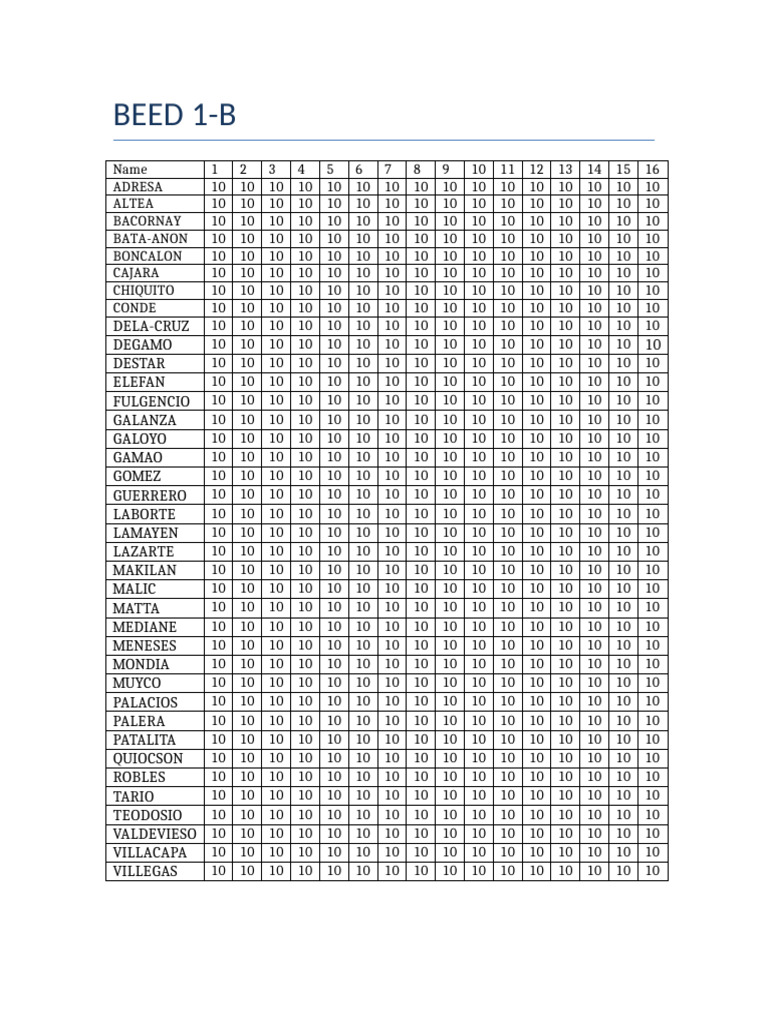 BEED 1-B

| Name | 1 | 2 | 3 | 4 | 5 | 6 | 7 | 8 | 9 | 10 | 11 | 12 | 13 | 14 | 15 | 16 |
|---|---|---|---|---|---|---|---|---|---|---|---|---|---|---|---|---|
| ADRESA | 10 | 10 | 10 | 10 | 10 | 10 | 10 | 10 | 10 | 10 | 10 | 10 | 10 | 10 | 10 | 10 |
| ALTEA | 10 | 10 | 10 | 10 | 10 | 10 | 10 | 10 | 10 | 10 | 10 | 10 | 10 | 10 | 10 | 10 |
| BACORNAY | 10 | 10 | 10 | 10 | 10 | 10 | 10 | 10 | 10 | 10 | 10 | 10 | 10 | 10 | 10 | 10 |
| BATA-ANON | 10 | 10 | 10 | 10 | 10 | 10 | 10 | 10 | 10 | 10 | 10 | 10 | 10 | 10 | 10 | 10 |
| BONCALON | 10 | 10 | 10 | 10 | 10 | 10 | 10 | 10 | 10 | 10 | 10 | 10 | 10 | 10 | 10 | 10 |
| CAJARA | 10 | 10 | 10 | 10 | 10 | 10 | 10 | 10 | 10 | 10 | 10 | 10 | 10 | 10 | 10 | 10 |
| CHIQUITO | 10 | 10 | 10 | 10 | 10 | 10 | 10 | 10 | 10 | 10 | 10 | 10 | 10 | 10 | 10 | 10 |
| CONDE | 10 | 10 | 10 | 10 | 10 | 10 | 10 | 10 | 10 | 10 | 10 | 10 | 10 | 10 | 10 | 10 |
| DELA-CRUZ | 10 | 10 | 10 | 10 | 10 | 10 | 10 | 10 | 10 | 10 | 10 | 10 | 10 | 10 | 10 | 10 |
| DEGAMO | 10 | 10 | 10 | 10 | 10 | 10 | 10 | 10 | 10 | 10 | 10 | 10 | 10 | 10 | 10 | 10 |
| DESTAR | 10 | 10 | 10 | 10 | 10 | 10 | 10 | 10 | 10 | 10 | 10 | 10 | 10 | 10 | 10 | 10 |
| ELEFAN | 10 | 10 | 10 | 10 | 10 | 10 | 10 | 10 | 10 | 10 | 10 | 10 | 10 | 10 | 10 | 10 |
| FULGENCIO | 10 | 10 | 10 | 10 | 10 | 10 | 10 | 10 | 10 | 10 | 10 | 10 | 10 | 10 | 10 | 10 |
| GALANZA | 10 | 10 | 10 | 10 | 10 | 10 | 10 | 10 | 10 | 10 | 10 | 10 | 10 | 10 | 10 | 10 |
| GALOYO | 10 | 10 | 10 | 10 | 10 | 10 | 10 | 10 | 10 | 10 | 10 | 10 | 10 | 10 | 10 | 10 |
| GAMAO | 10 | 10 | 10 | 10 | 10 | 10 | 10 | 10 | 10 | 10 | 10 | 10 | 10 | 10 | 10 | 10 |
| GOMEZ | 10 | 10 | 10 | 10 | 10 | 10 | 10 | 10 | 10 | 10 | 10 | 10 | 10 | 10 | 10 | 10 |
| GUERRERO | 10 | 10 | 10 | 10 | 10 | 10 | 10 | 10 | 10 | 10 | 10 | 10 | 10 | 10 | 10 | 10 |
| LABORTE | 10 | 10 | 10 | 10 | 10 | 10 | 10 | 10 | 10 | 10 | 10 | 10 | 10 | 10 | 10 | 10 |
| LAMAYEN | 10 | 10 | 10 | 10 | 10 | 10 | 10 | 10 | 10 | 10 | 10 | 10 | 10 | 10 | 10 | 10 |
| LAZARTE | 10 | 10 | 10 | 10 | 10 | 10 | 10 | 10 | 10 | 10 | 10 | 10 | 10 | 10 | 10 | 10 |
| MAKILAN | 10 | 10 | 10 | 10 | 10 | 10 | 10 | 10 | 10 | 10 | 10 | 10 | 10 | 10 | 10 | 10 |
| MALIC | 10 | 10 | 10 | 10 | 10 | 10 | 10 | 10 | 10 | 10 | 10 | 10 | 10 | 10 | 10 | 10 |
| MATTA | 10 | 10 | 10 | 10 | 10 | 10 | 10 | 10 | 10 | 10 | 10 | 10 | 10 | 10 | 10 | 10 |
| MEDIANE | 10 | 10 | 10 | 10 | 10 | 10 | 10 | 10 | 10 | 10 | 10 | 10 | 10 | 10 | 10 | 10 |
| MENESES | 10 | 10 | 10 | 10 | 10 | 10 | 10 | 10 | 10 | 10 | 10 | 10 | 10 | 10 | 10 | 10 |
| MONDIA | 10 | 10 | 10 | 10 | 10 | 10 | 10 | 10 | 10 | 10 | 10 | 10 | 10 | 10 | 10 | 10 |
| MUYCO | 10 | 10 | 10 | 10 | 10 | 10 | 10 | 10 | 10 | 10 | 10 | 10 | 10 | 10 | 10 | 10 |
| PALACIOS | 10 | 10 | 10 | 10 | 10 | 10 | 10 | 10 | 10 | 10 | 10 | 10 | 10 | 10 | 10 | 10 |
| PALERA | 10 | 10 | 10 | 10 | 10 | 10 | 10 | 10 | 10 | 10 | 10 | 10 | 10 | 10 | 10 | 10 |
| PATALITA | 10 | 10 | 10 | 10 | 10 | 10 | 10 | 10 | 10 | 10 | 10 | 10 | 10 | 10 | 10 | 10 |
| QUIOCSON | 10 | 10 | 10 | 10 | 10 | 10 | 10 | 10 | 10 | 10 | 10 | 10 | 10 | 10 | 10 | 10 |
| ROBLES | 10 | 10 | 10 | 10 | 10 | 10 | 10 | 10 | 10 | 10 | 10 | 10 | 10 | 10 | 10 | 10 |
| TARIO | 10 | 10 | 10 | 10 | 10 | 10 | 10 | 10 | 10 | 10 | 10 | 10 | 10 | 10 | 10 | 10 |
| TEODOSIO | 10 | 10 | 10 | 10 | 10 | 10 | 10 | 10 | 10 | 10 | 10 | 10 | 10 | 10 | 10 | 10 |
| VALDEVIESO | 10 | 10 | 10 | 10 | 10 | 10 | 10 | 10 | 10 | 10 | 10 | 10 | 10 | 10 | 10 | 10 |
| VILLACAPA | 10 | 10 | 10 | 10 | 10 | 10 | 10 | 10 | 10 | 10 | 10 | 10 | 10 | 10 | 10 | 10 |
| VILLEGAS | 10 | 10 | 10 | 10 | 10 | 10 | 10 | 10 | 10 | 10 | 10 | 10 | 10 | 10 | 10 | 10 |